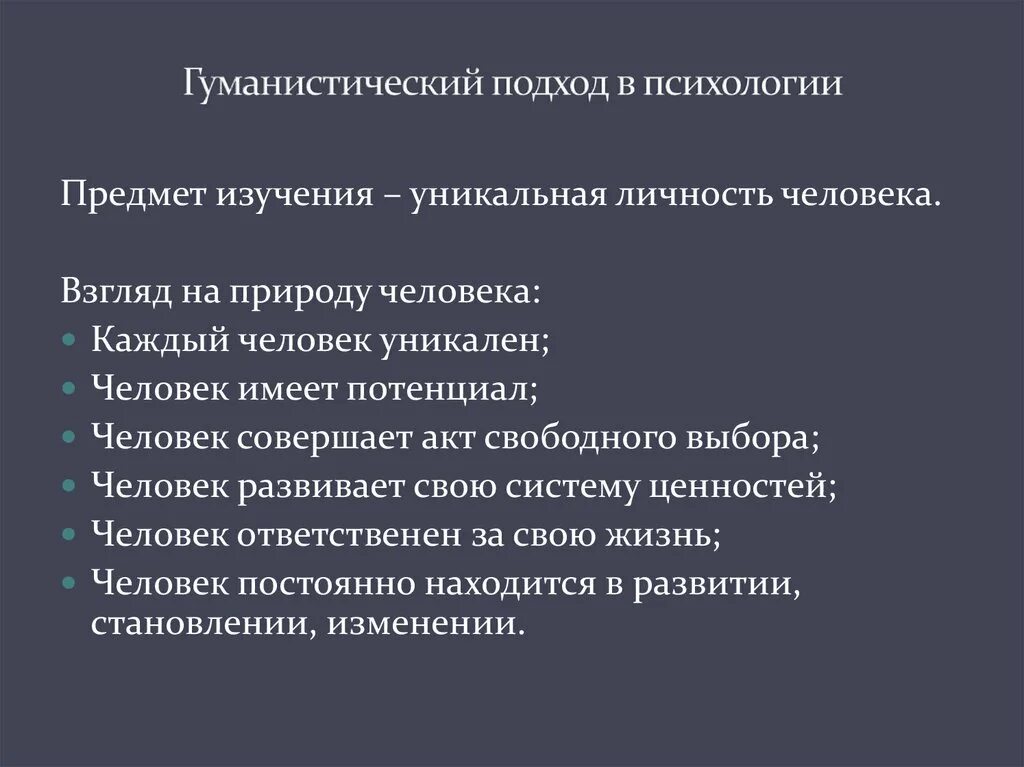 Гуманистический подход в психологии

Предмет изучения – уникальная личность человека.

Взгляд на природу человека:
- Каждый человек уникален;
- Человек имеет потенциал;
- Человек совершает акт свободного выбора;
- Человек развивает свою систему ценностей;
- Человек ответственен за свою жизнь;
- Человек постоянно находится в развитии, становлении, изменении.